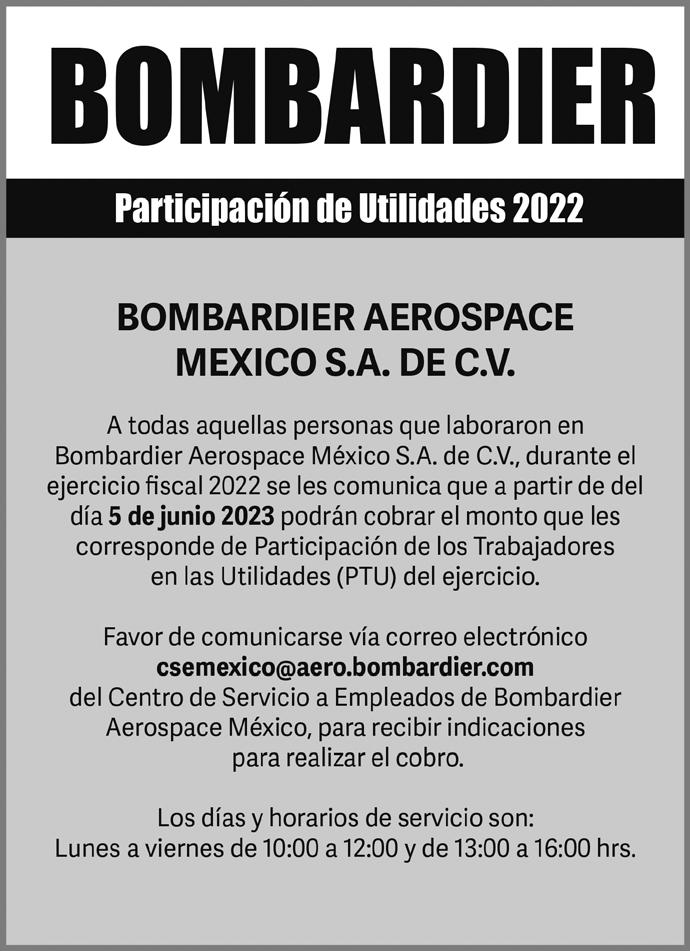 BOMBARDIER

Participación de Utilidades 2022

BOMBARDIER AEROSPACE
MEXICO S.A. DE C.V.

A todas aquellas personas que laboraron en Bombardier Aerospace México S.A. de C.V., durante el ejercicio fiscal 2022 se les comunica que a partir de del día 5 de junio 2023 podrán cobrar el monto que les corresponde de Participación de los Trabajadores en las Utilidades (PTU) del ejercicio.

Favor de comunicarse vía correo electrónico csemexico@aero.bombardier.com del Centro de Servicio a Empleados de Bombardier Aerospace México, para recibir indicaciones para realizar el cobro.

Los días y horarios de servicio son:
Lunes a viernes de 10:00 a 12:00 y de 13:00 a 16:00 hrs.